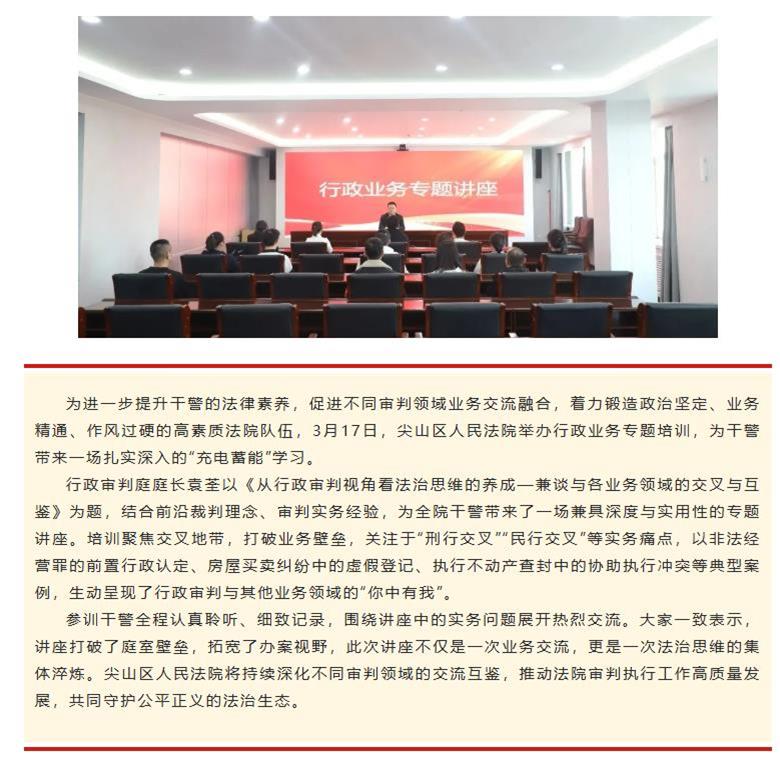 行政业务专题讲座

为进一步提升干警的法律素养，促进不同审判领域业务交流融合，着力锻造政治坚定、业务精通、作风过硬的高素质法院队伍，3月17日，尖山区人民法院举办行政业务专题培训，为干警带来一场扎实深入的“充电蓄能”学习。

行政审判庭庭长袁荃以《从行政审判视角看法治思维的养成—兼谈与各业务领域的交叉与互鉴》为题，结合前沿裁判理念、审判实务经验，为全院干警带来了一场兼具深度与实用性的专题讲座。培训聚焦交叉地带，打破业务壁垒，关注于“刑行交叉”“民行交叉”等实务痛点，以非法经营罪的前置行政认定、房屋买卖纠纷中的虚假登记、执行不动产查封中的协助执行冲突等典型案例，生动呈现了行政审判与其他业务领域的“你中有我”。

参训干警全程认真聆听、细致记录，围绕讲座中的实务问题展开热烈交流。大家一致表示，讲座打破了庭室壁垒，拓宽了办案视野，此次讲座不仅是一次业务交流，更是一次法治思维的集体淬炼。尖山区人民法院将持续深化不同审判领域的交流互鉴，推动法院审判执行工作高质量发展，共同守护公平正义的法治生态。